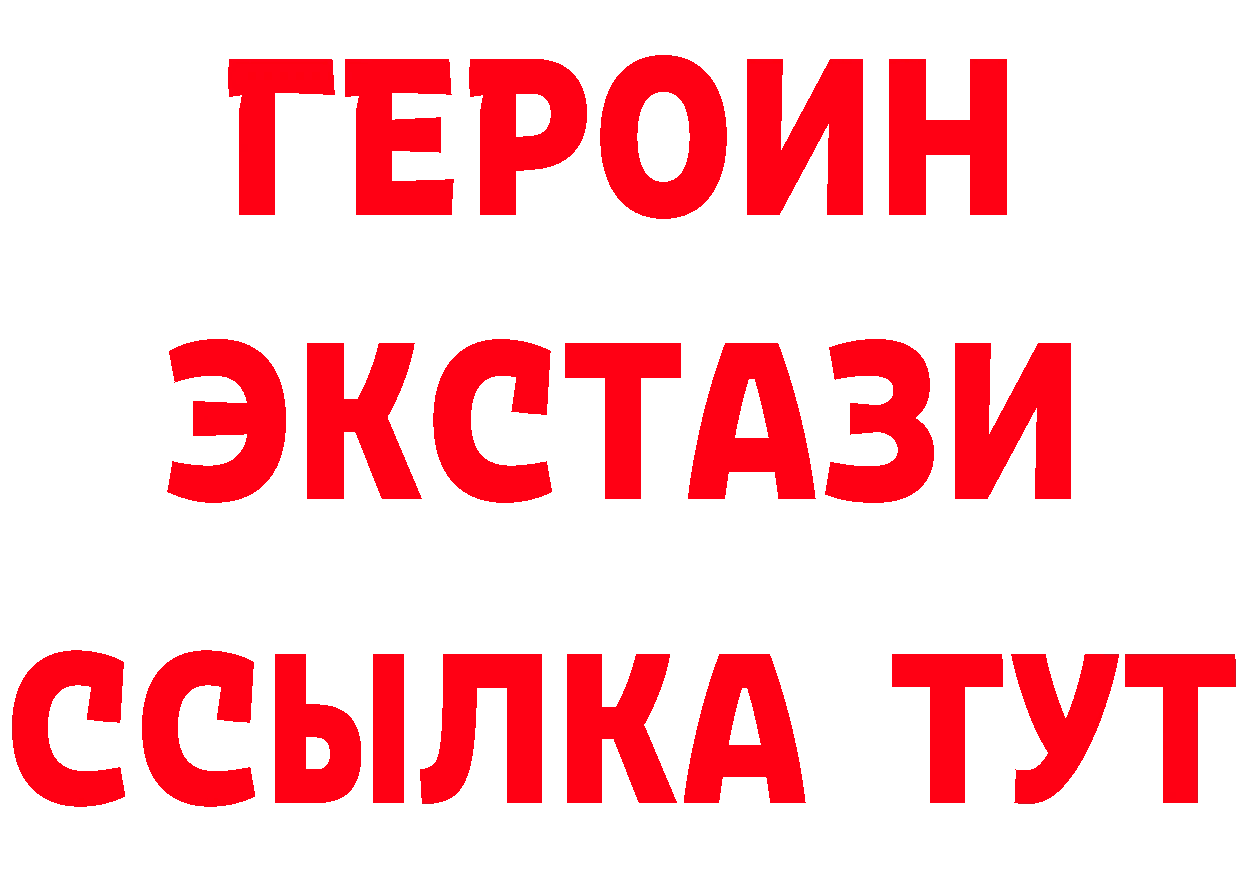 ГЕРОИН
ЭКСТАЗИ
ССЫЛКА ТУТ